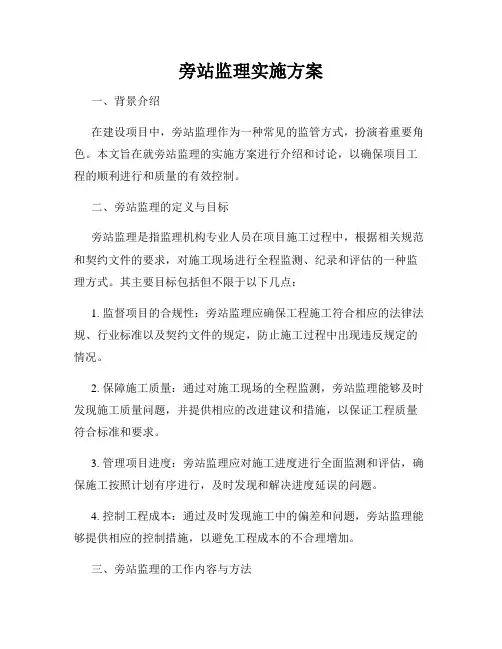 旁站监理实施方案

一、背景介绍

在建设项目中，旁站监理作为一种常见的监管方式，扮演着重要角色。本文旨在就旁站监理的实施方案进行介绍和讨论，以确保项目工程的顺利进行和质量的有效控制。

二、旁站监理的定义与目标

旁站监理是指监理机构专业人员在项目施工过程中，根据相关规范和契约文件的要求，对施工现场进行全程监测、纪录和评估的一种监理方式。其主要目标包括但不限于以下几点：

1. 监督项目的合规性：旁站监理应确保工程施工符合相应的法律法规、行业标准以及契约文件的规定，防止施工过程中出现违反规定的情况。

2. 保障施工质量：通过对施工现场的全程监测，旁站监理能够及时发现施工质量问题，并提供相应的改进建议和措施，以保证工程质量符合标准和要求。

3. 管理项目进度：旁站监理应对施工进度进行全面监测和评估，确保施工按照计划有序进行，及时发现和解决进度延误的问题。

4. 控制工程成本：通过及时发现施工中的偏差和问题，旁站监理能够提供相应的控制措施，以避免工程成本的不合理增加。

三、旁站监理的工作内容与方法